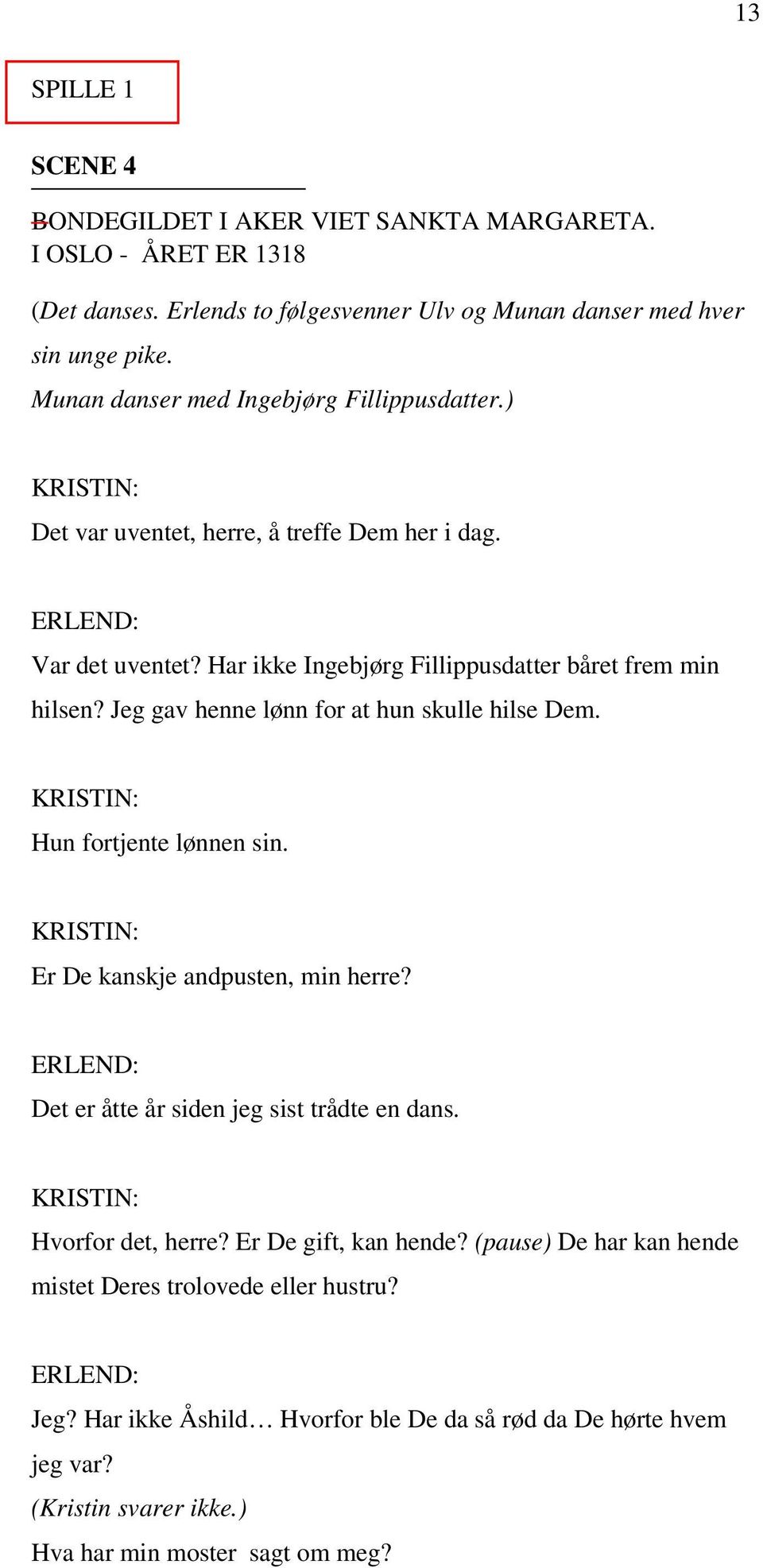 13

SPILLE 1

SCENE 4

BONDEGILDET I AKER VIET SANKTA MARGARETA. I OSLO - ÅRET ER 1318

(Det danses. Erlends to følgesvenner Ulv og Munan danser med hver sin unge pike.
Munan danser med Ingebjørg Fillippusdatter.)

KRISTIN:
Det var uventet, herre, å treffe Dem her i dag.

ERLEND:
Var det uventet? Har ikke Ingebjørg Fillippusdatter båret frem min hilsen? Jeg gav henne lønn for at hun skulle hilse Dem.

KRISTIN:
Hun fortjente lønnen sin.

KRISTIN:
Er De kanskje andpusten, min herre?

ERLEND:
Det er åtte år siden jeg sist trådte en dans.

KRISTIN:
Hvorfor det, herre? Er De gift, kan hende? (pause) De har kan hende mistet Deres trolovede eller hustru?

ERLEND:
Jeg? Har ikke Åshild… Hvorfor ble De da så rød da De hørte hvem jeg var?
(Kristin svarer ikke.)
Hva har min moster sagt om meg?